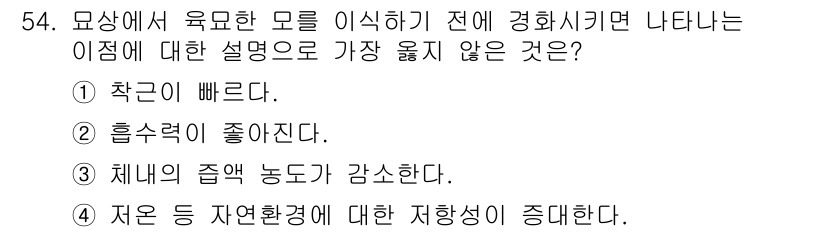 54. 묘상에서 육묘한 모를 이식하기 전에 경화시키면 나타나는 이점에 대한 설명으로 가장 옳지 않은 것은?

① 착근이 빠르다.

② 흡수력이 좋아진다.

③ 체내의 즙액 농도가 감소한다.

④ 저온 등 자연환경에 대한 저항성이 증대한다.